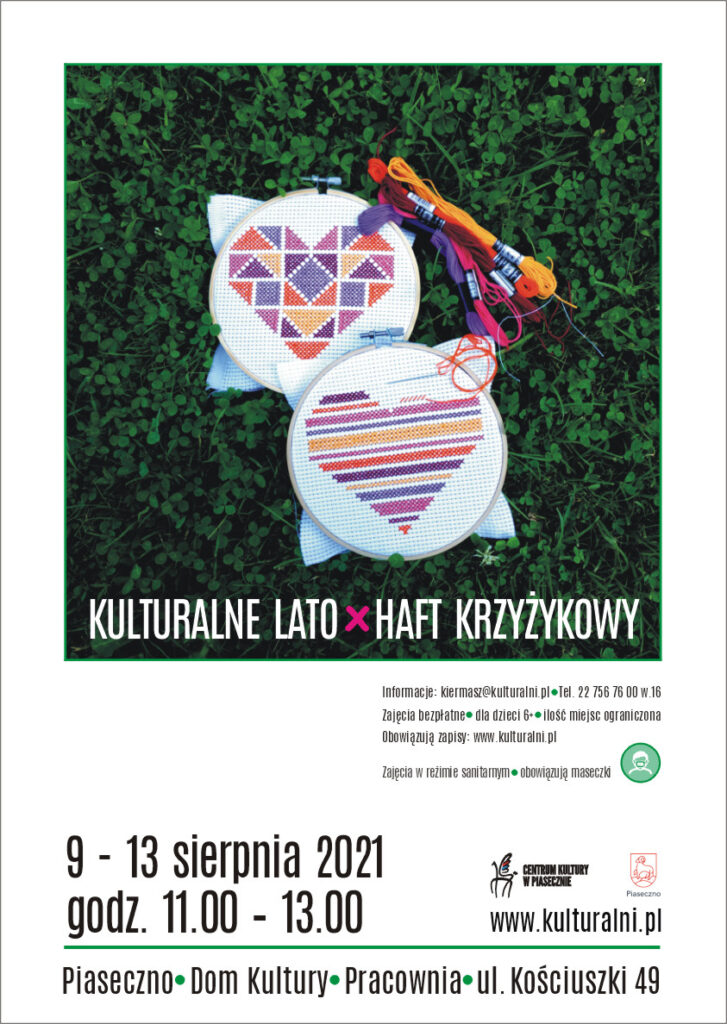 KULTURALNE LATO × HAFT KRZYŻYKOWY

Informacje: kiermasz@kulturalni.pl • Tel. 22 756 76 00 w.16
Zajęcia bezpłatne • dla dzieci 6+ • ilość miejsc ograniczona
Obowiązują zapisy: www.kulturalni.pl

Zajęcia w reżimie sanitarnym • obowiązują maseczki

9 - 13 sierpnia 2021
godz. 11.00 - 13.00

CENTRUM KULTURY W PIASECZNIE

Piaseczno

www.kulturalni.pl

Piaseczno • Dom Kultury • Pracownia • ul. Kościuszki 49